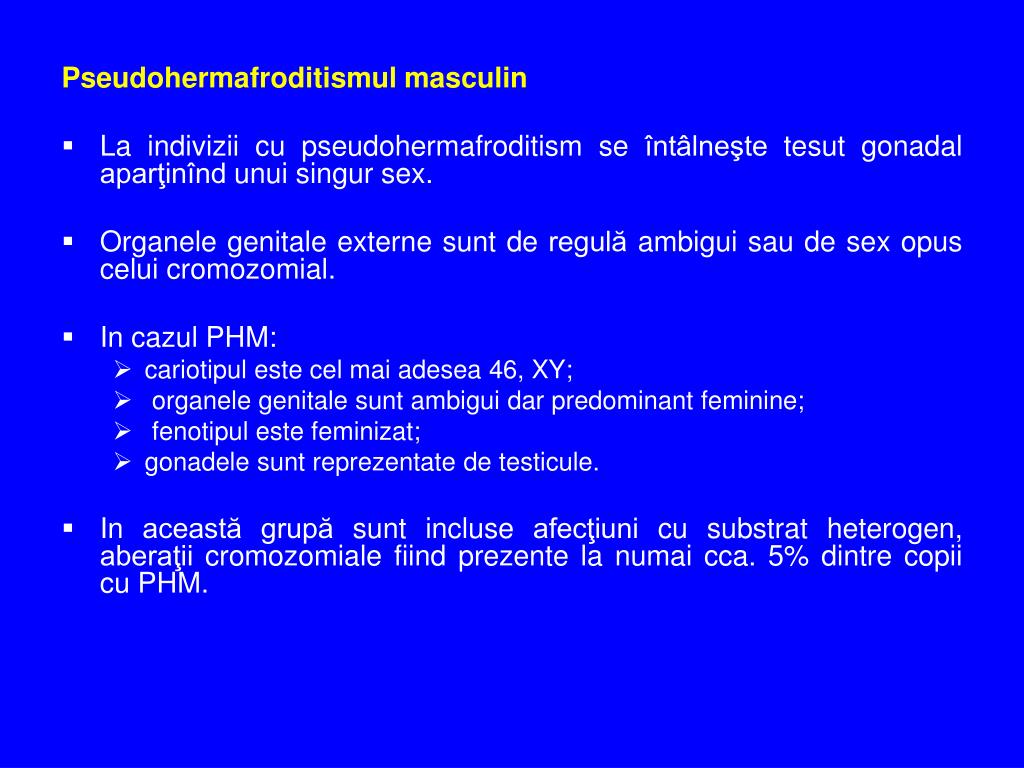 Pseudohermafroditismul masculin

▪ La indivizii cu pseudohermafroditism se întâlneşte tesut gonadal aparţinînd unui singur sex.

▪ Organele genitale externe sunt de regulă ambigui sau de sex opus celui cromozomial.

▪ In cazul PHM:
➢ cariotipul este cel mai adesea 46, XY;
➢ organele genitale sunt ambigui dar predominant feminine;
➢ fenotipul este feminizat;
➢ gonadele sunt reprezentate de testicule.

▪ In această grupă sunt incluse afecţiuni cu substrat heterogen, aberaţii cromozomiale fiind prezente la numai cca. 5% dintre copii cu PHM.